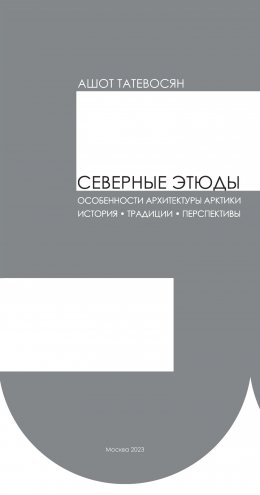 АШОТ ТАТЕВОСЯН

СЕВЕРНЫЕ ЭТЮДЫ

ОСОБЕННОСТИ АРХИТЕКТУРЫ АРКТИКИ

ИСТОРИЯ • ТРАДИЦИИ • ПЕРСПЕКТИВЫ

Москва 2023